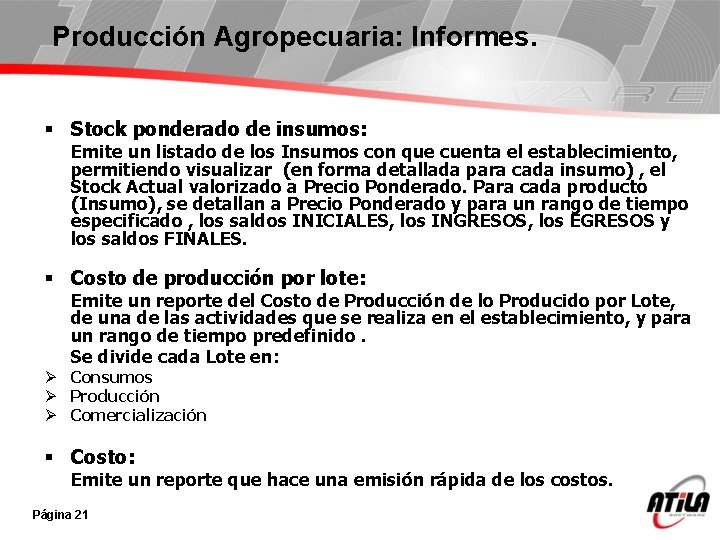 Producción Agropecuaria: Informes.

▪ Stock ponderado de insumos:
Emite un listado de los Insumos con que cuenta el establecimiento, permitiendo visualizar (en forma detallada para cada insumo) , el Stock Actual valorizado a Precio Ponderado. Para cada producto (Insumo), se detallan a Precio Ponderado y para un rango de tiempo especificado , los saldos INICIALES, los INGRESOS, los EGRESOS y los saldos FINALES.

▪ Costo de producción por lote:
Emite un reporte del Costo de Producción de lo Producido por Lote, de una de las actividades que se realiza en el establecimiento, y para un rango de tiempo predefinido .
Se divide cada Lote en:
➢ Consumos
➢ Producción
➢ Comercialización

▪ Costo:
Emite un reporte que hace una emisión rápida de los costos.

Página 21

ATILA SOFTWARE